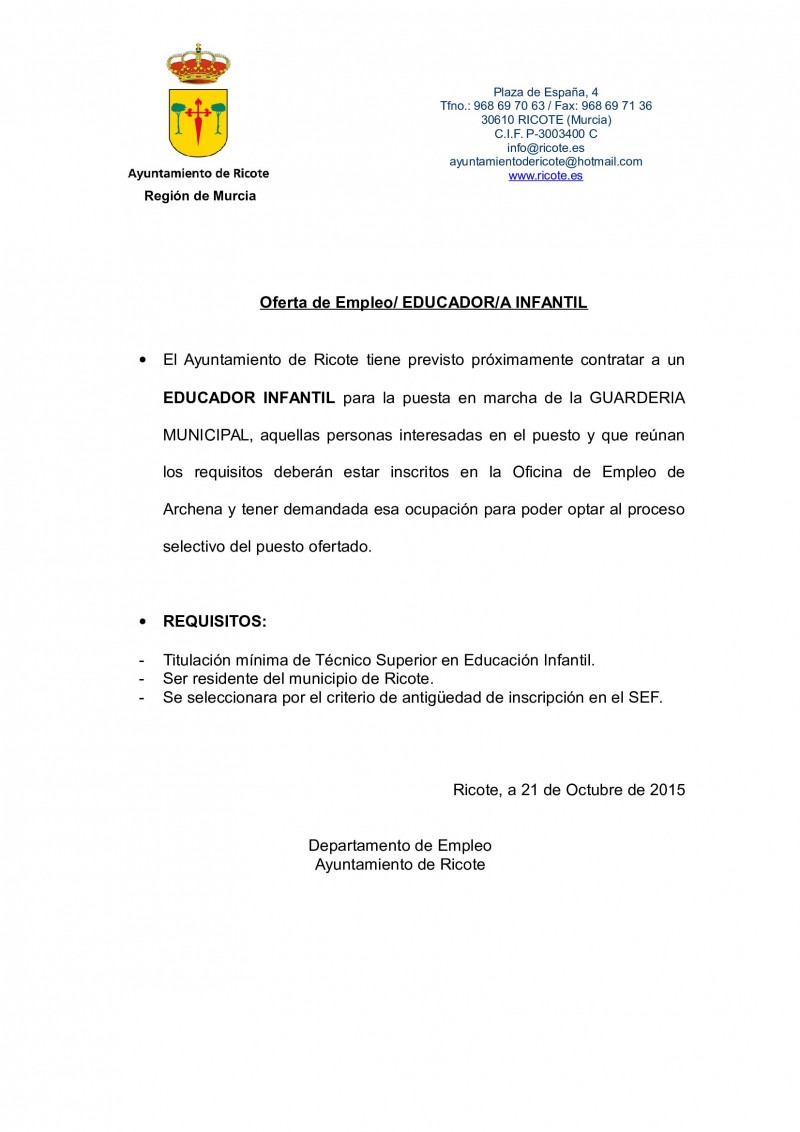 Ayuntamiento de Ricote
Región de Murcia

Plaza de España, 4
Tfno.: 968 69 70 63 / Fax: 968 69 71 36
30610 RICOTE (Murcia)
C.I.F. P-3003400 C
info@ricote.es
ayuntamientodericote@hotmail.com
www.ricote.es

Oferta de Empleo/ EDUCADOR/A INFANTIL

• El Ayuntamiento de Ricote tiene previsto próximamente contratar a un EDUCADOR INFANTIL para la puesta en marcha de la GUARDERIA MUNICIPAL, aquellas personas interesadas en el puesto y que reúnan los requisitos deberán estar inscritos en la Oficina de Empleo de Archena y tener demandada esa ocupación para poder optar al proceso selectivo del puesto ofertado.

• REQUISITOS:

- Titulación mínima de Técnico Superior en Educación Infantil.
- Ser residente del municipio de Ricote.
- Se seleccionara por el criterio de antigüedad de inscripción en el SEF.

Ricote, a 21 de Octubre de 2015

Departamento de Empleo
Ayuntamiento de Ricote